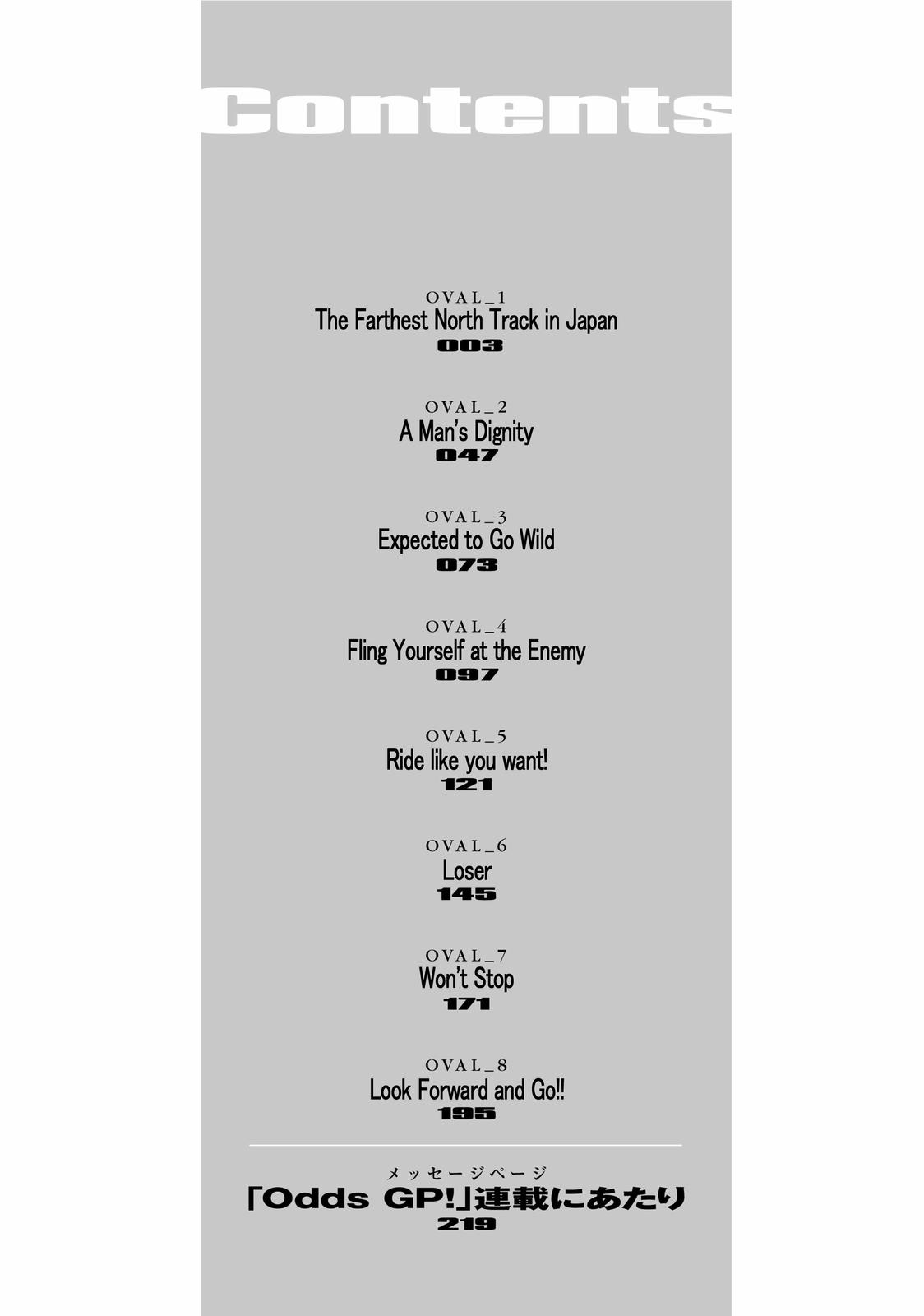 Contents

OVAL_1
The Farthest North Track in Japan
003

OVAL_2
A Man's Dignity
047

OVAL_3
Expected to Go Wild
073

OVAL_4
Fling Yourself at the Enemy
097

OVAL_5
Ride like you want!
121

OVAL_6
Loser
145

OVAL_7
Won't Stop
171

OVAL_8
Look Forward and Go!!
195

メッセージページ
「Odds GP!」連載にあたり
219